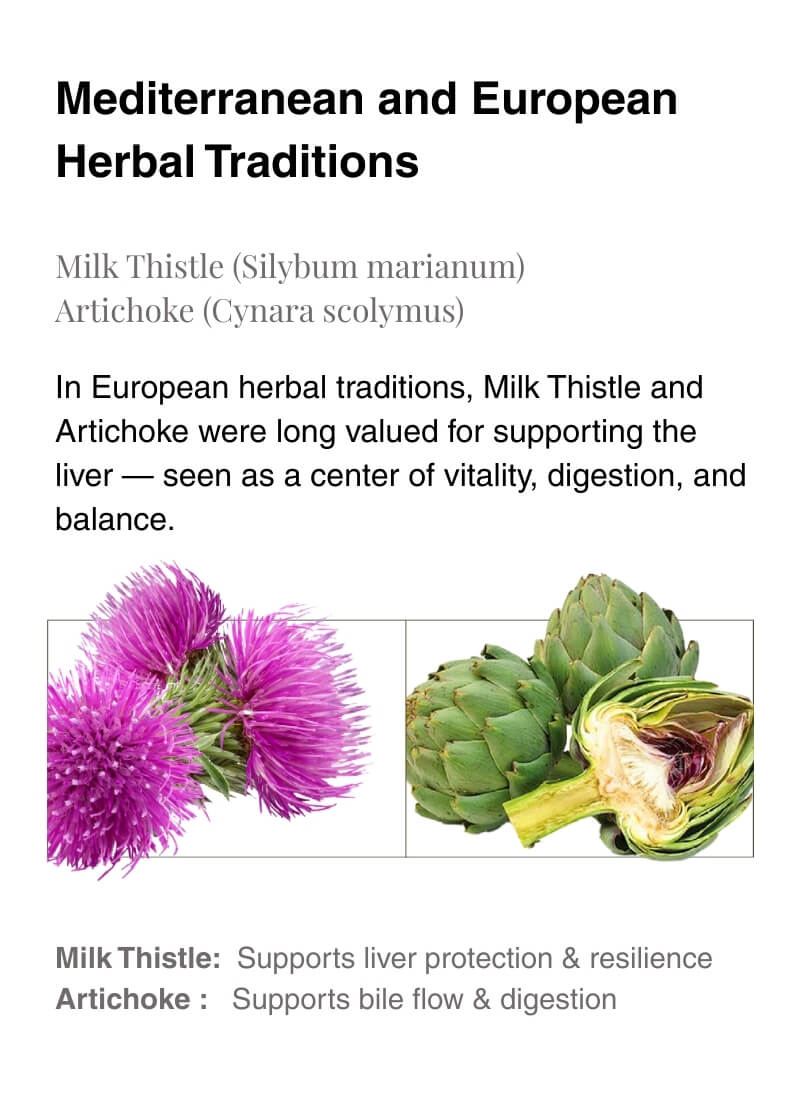 Mediterranean and European Herbal Traditions

Milk Thistle (Silybum marianum)
Artichoke (Cynara scolymus)

In European herbal traditions, Milk Thistle and Artichoke were long valued for supporting the liver — seen as a center of vitality, digestion, and balance.

Milk Thistle: Supports liver protection & resilience
Artichoke : Supports bile flow & digestion